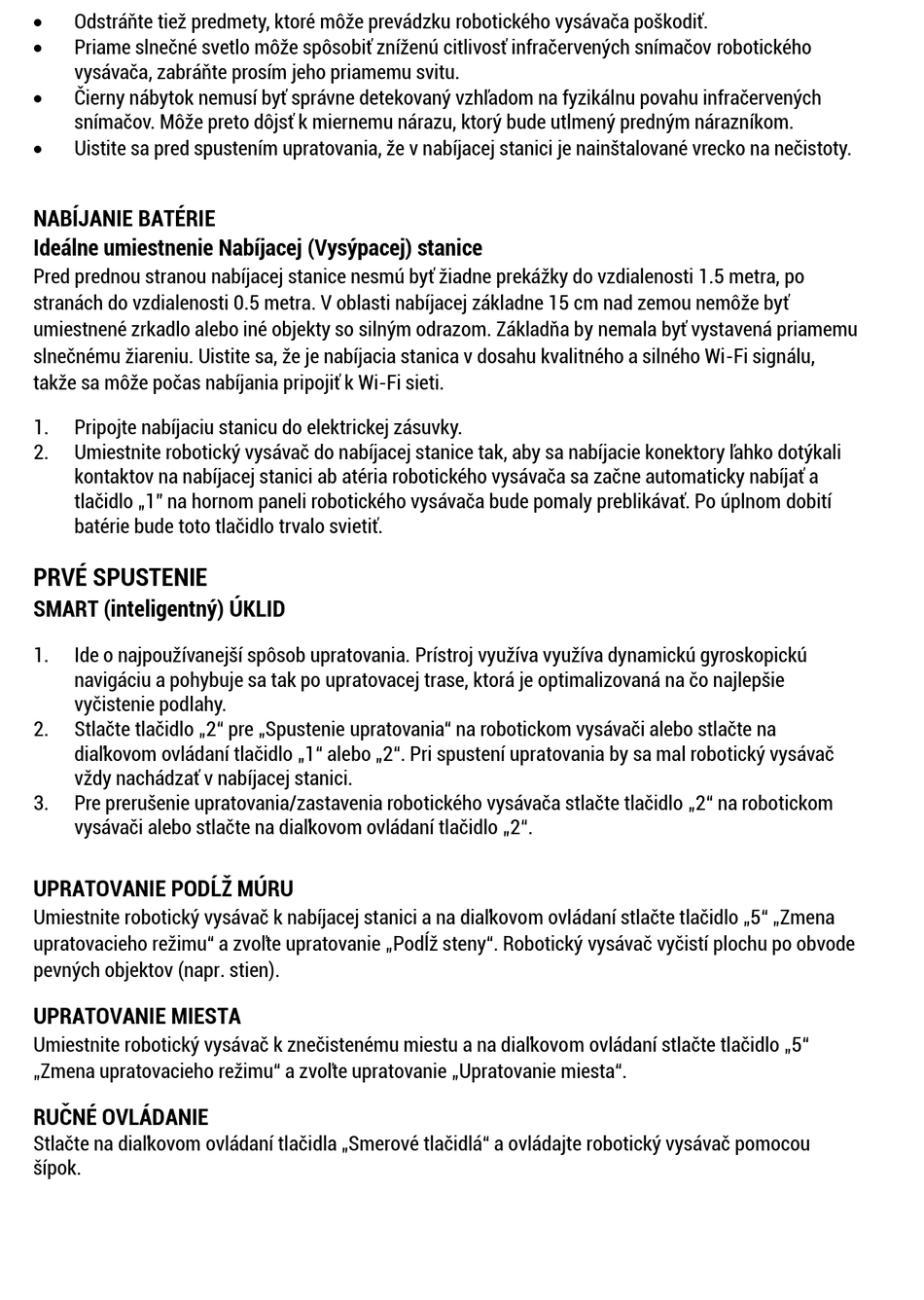 • Odstráňte tiež predmety, ktoré môže prevádzku robotického vysávača poškodiť.
• Priame slnečné svetlo môže spôsobiť zníženú citlivosť infračervených snímačov robotického vysávača, zabráňte prosím jeho priamemu svitu.
• Čierny nábytok nemusí byť správne detekovaný vzhľadom na fyzikálnu povahu infračervených snímačov. Môže preto dôjsť k miernemu nárazu, ktorý bude utlmený predným nárazníkom.
• Uistite sa pred spustením upratovania, že v nabíjacej stanici je nainštalované vrecko na nečistoty.

NABÍJANIE BATÉRIE
Ideálne umiestnenie Nabíjacej (Vysýpacej) stanice
Pred prednou stranou nabíjacej stanice nesmú byť žiadne prekážky do vzdialenosti 1.5 metra, po stranách do vzdialenosti 0.5 metra. V oblasti nabíjacej základne 15 cm nad zemou nemôže byť umiestnené zrkadlo alebo iné objekty so silným odrazom. Základňa by nemala byť vystavená priamemu slnečnému žiareniu. Uistite sa, že je nabíjacia stanica v dosahu kvalitného a silného Wi-Fi signálu, takže sa môže počas nabíjania pripojiť k Wi-Fi sieti.

1. Pripojte nabíjaciu stanicu do elektrickej zásuvky.
2. Umiestnite robotický vysávač do nabíjacej stanice tak, aby sa nabíjacie konektory ľahko dotýkali kontaktov na nabíjacej stanici ab atéria robotického vysávača sa začne automaticky nabíjať a tlačidlo „1" na hornom paneli robotického vysávača bude pomaly preblikávať. Po úplnom dobití batérie bude toto tlačidlo trvalo svietiť.

PRVÉ SPUSTENIE
SMART (inteligentný) ÚKLID

1. Ide o najpoužívanejší spôsob upratovania. Prístroj využíva využíva dynamickú gyroskopickú navigáciu a pohybuje sa tak po upratovacej trase, ktorá je optimalizovaná na čo najlepšie vyčistenie podlahy.
2. Stlačte tlačidlo „2" pre „Spustenie upratovania" na robotickom vysávači alebo stlačte na diaľkovom ovládaní tlačidlo „1" alebo „2". Pri spustení upratovania by sa mal robotický vysávač vždy nachádzať v nabíjacej stanici.
3. Pre prerušenie upratovania/zastavenia robotického vysávača stlačte tlačidlo „2" na robotickom vysávači alebo stlačte na diaľkovom ovládaní tlačidlo „2".

UPRATOVANIE PODĹŽ MÚRU
Umiestnite robotický vysávač k nabíjacej stanici a na diaľkovom ovládaní stlačte tlačidlo „5" „Zmena upratovacieho režimu" a zvoľte upratovanie „Podĺž steny". Robotický vysávač vyčistí plochu po obvode pevných objektov (napr. stien).

UPRATOVANIE MIESTA
Umiestnite robotický vysávač k znečistenému miestu a na diaľkovom ovládaní stlačte tlačidlo „5" „Zmena upratovacieho režimu" a zvoľte upratovanie „Upratovanie miesta".

RUČNÉ OVLÁDANIE
Stlačte na diaľkovom ovládaní tlačidla „Smerové tlačidlá" a ovládajte robotický vysávač pomocou šípok.